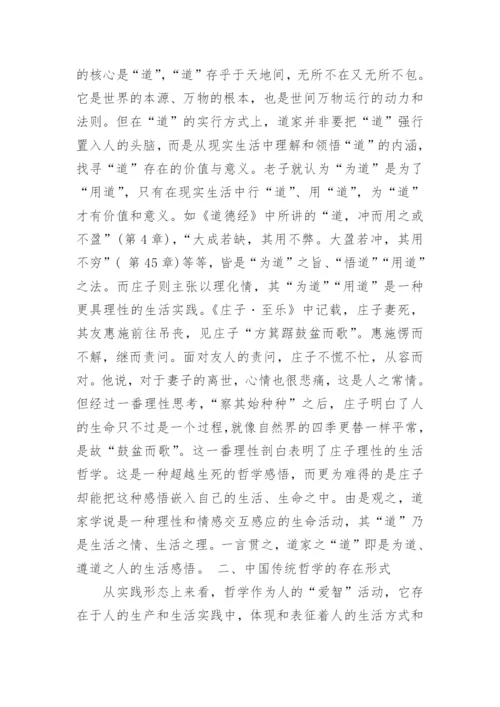 的核心是“道”，“道”存乎于天地间，无所不在又无所不包。它是世界的本源、万物的根本，也是世间万物运行的动力和法则。但在“道”的实行方式上，道家并非要把“道”强行置入人的头脑，而是从现实生活中理解和领悟“道”的内涵，找寻“道”存在的价值与意义。老子就认为“为道”是为了“用道”，只有在现实生活中行“道”、用“道”，为“道”才有价值和意义。如《道德经》中所讲的“道，冲而用之或不盈”（第 4 章），“大成若缺，其用不弊。大盈若冲，其用不穷”（ 第 45 章）等等，皆是“为道”之旨、“悟道”“用道”之法。而庄子则主张以理化情，其“为道”“用道”是一种更具理性的生活实践。《庄子·至乐》中记载，庄子妻死，其友惠施前往吊丧，见庄子“方箕踞鼓盆而歌”。惠施愣而不解，继而责问。面对友人的责问，庄子不慌不忙，从容而对。他说，对于妻子的离世，心情也很悲痛，这是人之常情。但经过一番理性思考，“察其始种种”之后，庄子明白了人的生命只不过是一个过程，就像自然界的四季更替一样平常，是故“鼓盆而歌”。这一番理性剖白表明了庄子理性的生活哲学。这是一种超越生死的哲学感悟，而更为难得的是庄子却能把这种感悟嵌入自己的生活、生命之中。由是观之，道家学说是一种理性和情感交互感应的生命活动，其“道”乃是生活之情、生活之理。一言贯之，道家之“道”即是为道、遵道之人的生活感悟。 二、中国传统哲学的存在形式

从实践形态上来看，哲学作为人的“爱智”活动，它存在于人的生产和生活实践中，体现和表征着人的生活方式和